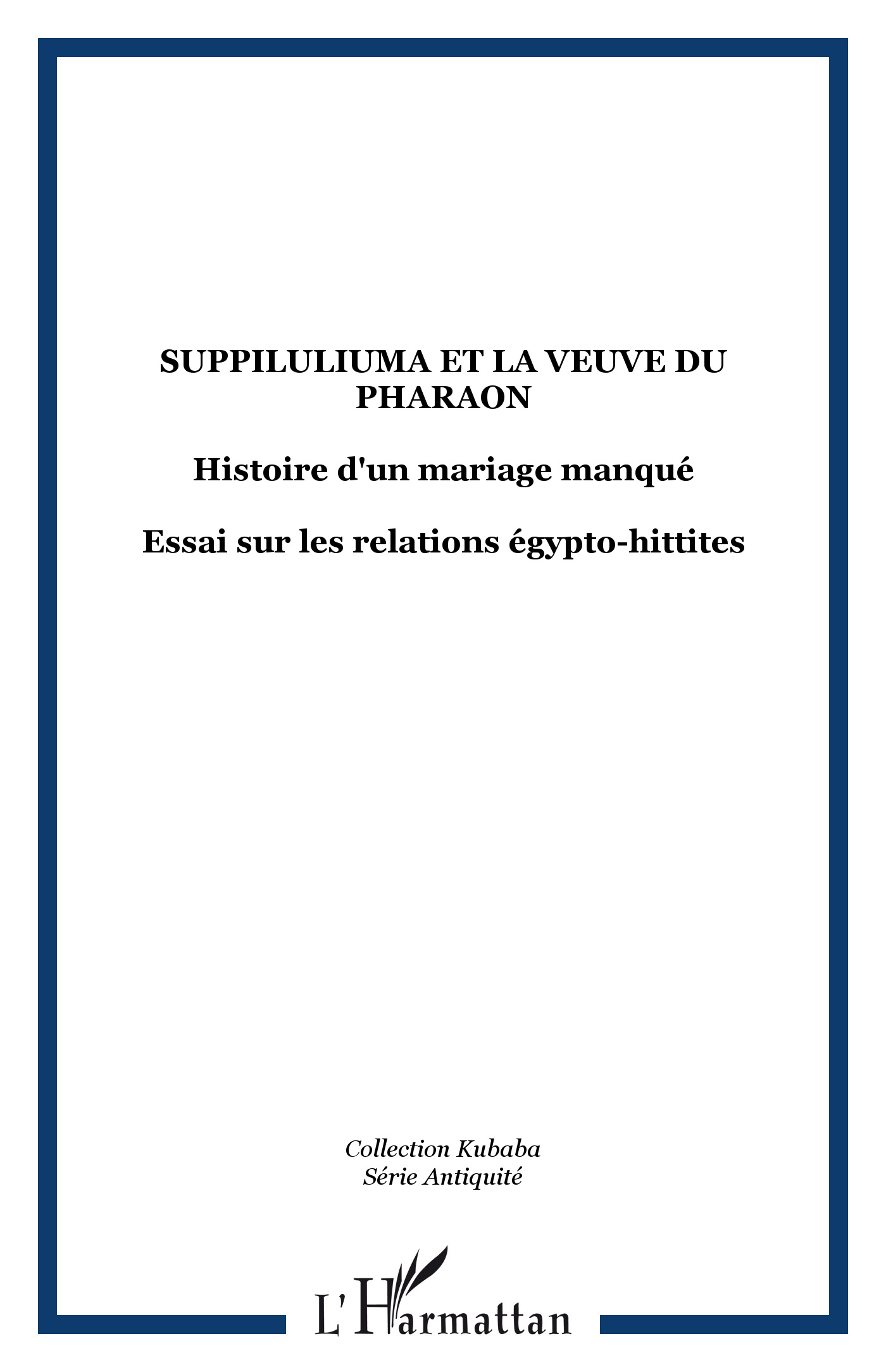 SUPPILULIUMA ET LA VEUVE DU PHARAON

Histoire d'un mariage manqué

Essai sur les relations égypto-hittites

Collection Kubaba
Série Antiquité

L'Harmattan